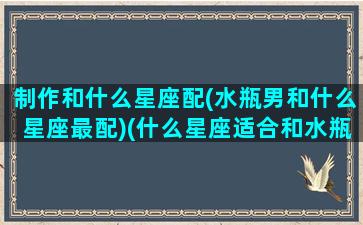 制作和什么星座配(水瓶男和什么星座最配)(什么星座适合和水瓶